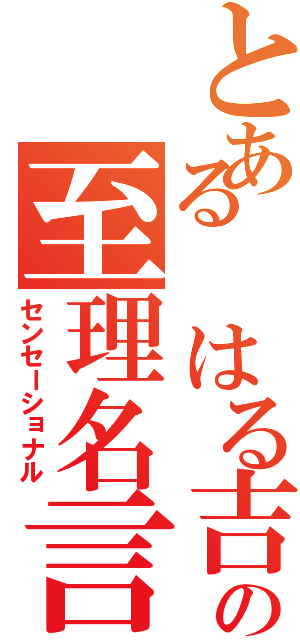 とある
はる吉の
至理名言
センセーショナル